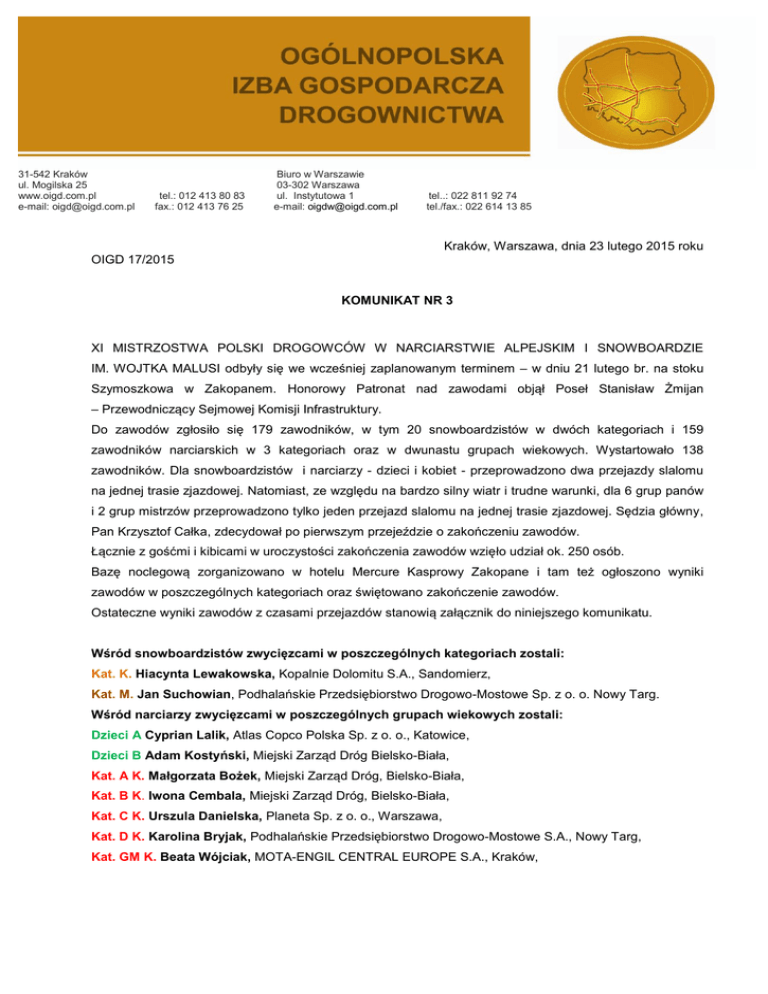 OGÓLNOPOLSKA
IZBA GOSPODARCZA
DROGOWNICTWA

31-542 Kraków
ul. Mogilska 25
www.oigd.com.pl
e-mail: oigd@oigd.com.pl

tel.: 012 413 80 83
fax.: 012 413 76 25

Biuro w Warszawie
03-302 Warszawa
ul. Instytutowa 1
e-mail: oigdw@oigd.com.pl

tel..: 022 811 92 74
tel./fax.: 022 614 13 85

Kraków, Warszawa, dnia 23 lutego 2015 roku

OIGD 17/2015

KOMUNIKAT NR 3

XI MISTRZOSTWA POLSKI DROGOWCÓW W NARCIARSTWIE ALPEJSKIM I SNOWBOARDZIE IM. WOJTKA MALUSI odbyły się we wcześniej zaplanowanym terminem – w dniu 21 lutego br. na stoku Szymoszkowa w Zakopanem. Honorowy Patronat nad zawodami objął Poseł Stanisław Żmijan – Przewodniczący Sejmowej Komisji Infrastruktury.
Do zawodów zgłosiło się 179 zawodników, w tym 20 snowboardzistów w dwóch kategoriach i 159 zawodników narciarskich w 3 kategoriach oraz w dwunastu grupach wiekowych. Wystartowało 138 zawodników. Dla snowboardzistów i narciarzy - dzieci i kobiet - przeprowadzono dwa przejazdy slalomu na jednej trasie zjazdowej. Natomiast, ze względu na bardzo silny wiatr i trudne warunki, dla 6 grup panów i 2 grup mistrzów przeprowadzono tylko jeden przejazd slalomu na jednej trasie zjazdowej. Sędzia główny, Pan Krzysztof Całka, zdecydował po pierwszym przejeździe o zakończeniu zawodów.
Łącznie z gośćmi i kibicami w uroczystości zakończenia zawodów wzięło udział ok. 250 osób.
Bazę noclegową zorganizowano w hotelu Mercure Kasprowy Zakopane i tam też ogłoszono wyniki zawodów w poszczególnych kategoriach oraz świętowano zakończenie zawodów.
Ostateczne wyniki zawodów z czasami przejazdów stanowią załącznik do niniejszego komunikatu.

Wśród snowboardzistów zwycięzcami w poszczególnych kategoriach zostali:
Kat. K. Hiacynta Lewakowska, Kopalnie Dolomitu S.A., Sandomierz,
Kat. M. Jan Suchowian, Podhalańskie Przedsiębiorstwo Drogowo-Mostowe Sp. z o. o. Nowy Targ.
Wśród narciarzy zwycięzcami w poszczególnych grupach wiekowych zostali:
Dzieci A Cyprian Lalik, Atlas Copco Polska Sp. z o. o., Katowice,
Dzieci B Adam Kostyński, Miejski Zarząd Dróg Bielsko-Biała,
Kat. A K. Małgorzata Bożek, Miejski Zarząd Dróg, Bielsko-Biała,
Kat. B K. Iwona Cembala, Miejski Zarząd Dróg, Bielsko-Biała,
Kat. C K. Urszula Danielska, Planeta Sp. z o. o., Warszawa,
Kat. D K. Karolina Bryjak, Podhalańskie Przedsiębiorstwo Drogowo-Mostowe S.A., Nowy Targ,
Kat. GM K. Beata Wójciak, MOTA-ENGIL CENTRAL EUROPE S.A., Kraków,